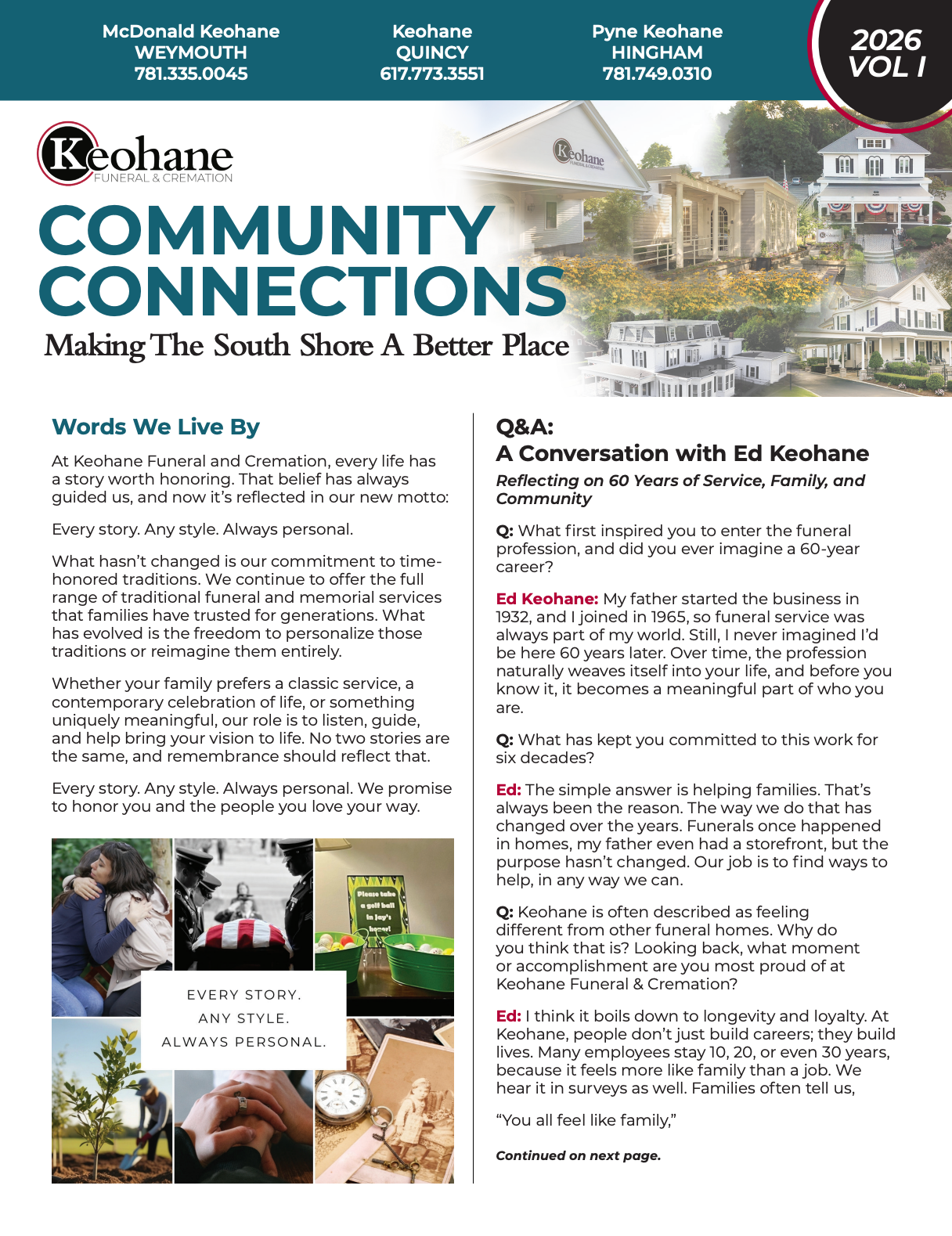 McDonald Keohane
WEYMOUTH
781.335.0045

Keohane
QUINCY
617.773.3551

Pyne Keohane
HINGHAM
781.749.0310

2026
VOL I

Keohane
FUNERAL & CREMATION

Keohane
FUNERAL & CREMATION

COMMUNITY CONNECTIONS

Making The South Shore A Better Place

Words We Live By

At Keohane Funeral and Cremation, every life has a story worth honoring. That belief has always guided us, and now it's reflected in our new motto:

Every story. Any style. Always personal.

What hasn't changed is our commitment to time-honored traditions. We continue to offer the full range of traditional funeral and memorial services that families have trusted for generations. What has evolved is the freedom to personalize those traditions or reimagine them entirely.

Whether your family prefers a classic service, a contemporary celebration of life, or something uniquely meaningful, our role is to listen, guide, and help bring your vision to life. No two stories are the same, and remembrance should reflect that.

Every story. Any style. Always personal. We promise to honor you and the people you love your way.

Please take a golf ball in Jay's honor!

EVERY STORY.
ANY STYLE.
ALWAYS PERSONAL.

Q&A:
A Conversation with Ed Keohane

Reflecting on 60 Years of Service, Family, and Community

Q: What first inspired you to enter the funeral profession, and did you ever imagine a 60-year career?

Ed Keohane: My father started the business in 1932, and I joined in 1965, so funeral service was always part of my world. Still, I never imagined I'd be here 60 years later. Over time, the profession naturally weaves itself into your life, and before you know it, it becomes a meaningful part of who you are.

Q: What has kept you committed to this work for six decades?

Ed: The simple answer is helping families. That's always been the reason. The way we do that has changed over the years. Funerals once happened in homes, my father even had a storefront, but the purpose hasn't changed. Our job is to find ways to help, in any way we can.

Q: Keohane is often described as feeling different from other funeral homes. Why do you think that is? Looking back, what moment or accomplishment are you most proud of at Keohane Funeral & Cremation?

Ed: I think it boils down to longevity and loyalty. At Keohane, people don't just build careers; they build lives. Many employees stay 10, 20, or even 30 years, because it feels more like family than a job. We hear it in surveys as well. Families often tell us,

"You all feel like family,"

Continued on next page.